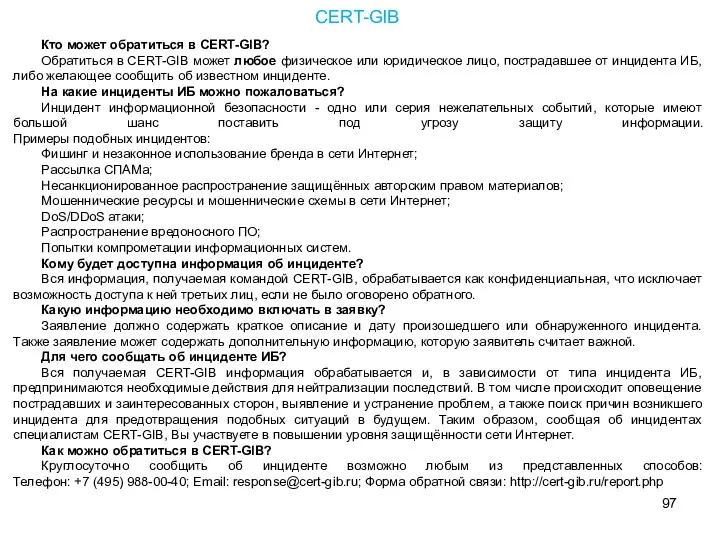 CERT-GIB

Кто может обратиться в CERT-GIB?

Обратиться в CERT-GIB может любое физическое или юридическое лицо, пострадавшее от инцидента ИБ, либо желающее сообщить об известном инциденте.

На какие инциденты ИБ можно пожаловаться?

Инцидент информационной безопасности - одно или серия нежелательных событий, которые имеют большой шанс поставить под угрозу защиту информации. Примеры подобных инцидентов:

Фишинг и незаконное использование бренда в сети Интернет;

Рассылка СПАМа;

Несанкционированное распространение защищённых авторским правом материалов;

Мошеннические ресурсы и мошеннические схемы в сети Интернет;

DoS/DDoS атаки;

Распространение вредоносного ПО;

Попытки компрометации информационных систем.

Кому будет доступна информация об инциденте?

Вся информация, получаемая командой CERT-GIB, обрабатывается как конфиденциальная, что исключает возможность доступа к ней третьих лиц, если не было оговорено обратного.

Какую информацию необходимо включать в заявку?

Заявление должно содержать краткое описание и дату произошедшего или обнаруженного инцидента. Также заявление может содержать дополнительную информацию, которую заявитель считает важной.

Для чего сообщать об инциденте ИБ?

Вся получаемая CERT-GIB информация обрабатывается и, в зависимости от типа инцидента ИБ, предпринимаются необходимые действия для нейтрализации последствий. В том числе происходит оповещение пострадавших и заинтересованных сторон, выявление и устранение проблем, а также поиск причин возникшего инцидента для предотвращения подобных ситуаций в будущем. Таким образом, сообщая об инцидентах специалистам CERT-GIB, Вы участвуете в повышении уровня защищённости сети Интернет.

Как можно обратиться в CERT-GIB?

Круглосуточно сообщить об инциденте возможно любым из представленных способов: Телефон: +7 (495) 988-00-40; Email: response@cert-gib.ru; Форма обратной связи: http://cert-gib.ru/report.php

97